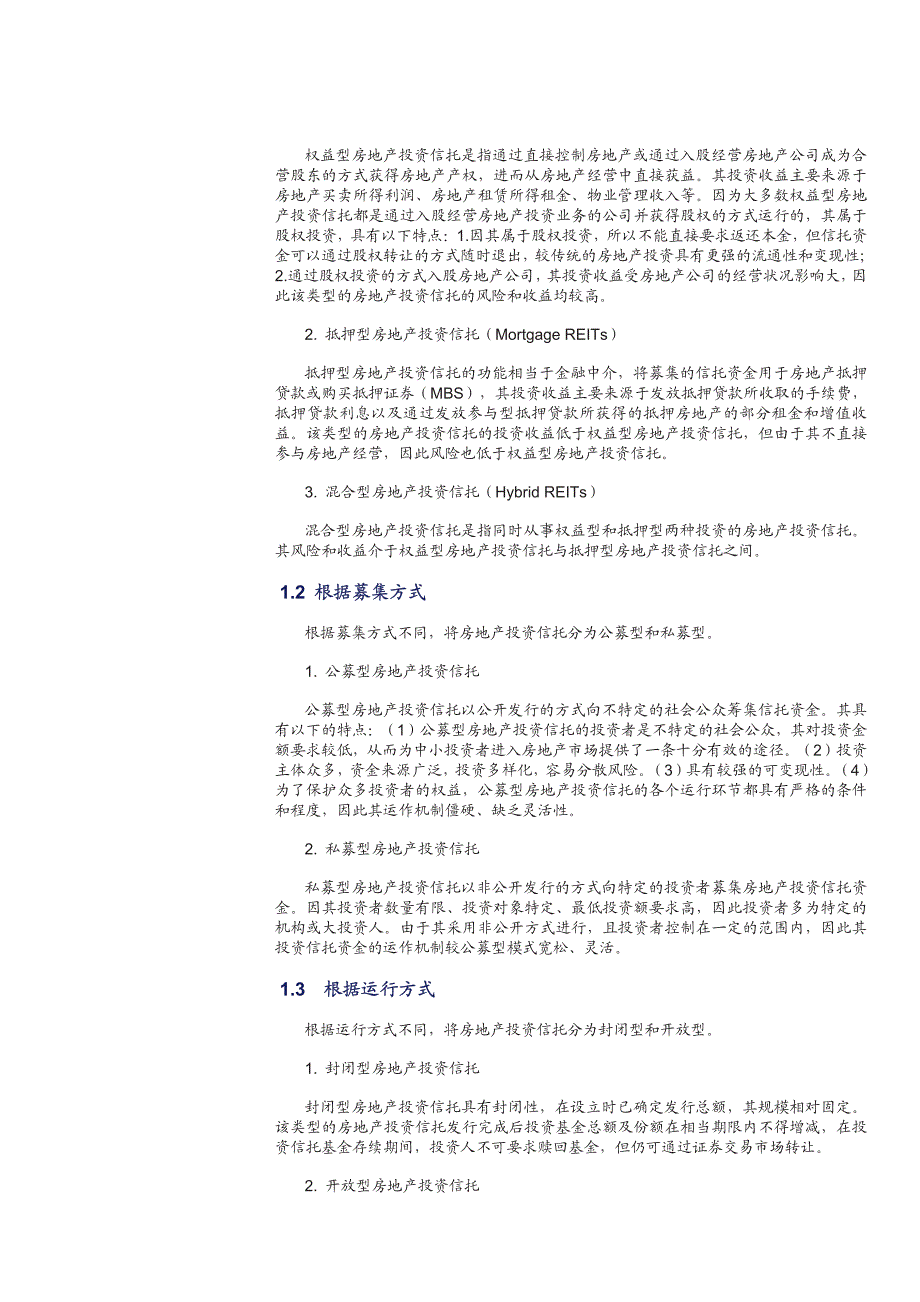 权益型房地产投资信托是指通过直接控制房地产或通过入股经营房地产公司成为合营股东的方式获得房地产产权，进而从房地产经营中直接获益。其投资收益主要来源于房地产买卖所得利润、房地产租赁所得租金、物业管理收入等。因为大多数权益型房地产投资信托都是通过入股经营房地产投资业务的公司并获得股权的方式运行的，其属于股权投资，具有以下特点：1.因其属于股权投资，所以不能直接要求返还本金，但信托资金可以通过股权转让的方式随时退出，较传统的房地产投资具有更强的流通性和变现性；2.通过股权投资的方式入股房地产公司，其投资收益受房地产公司的经营状况影响大，因此该类型的房地产投资信托的风险和收益均较高。

2. 抵押型房地产投资信托（Mortgage REITs）

抵押型房地产投资信托的功能相当于金融中介，将募集的信托资金用于房地产抵押贷款或购买抵押证券（MBS），其投资收益主要来源于发放抵押贷款所收取的手续费，抵押贷款利息以及通过发放参与型抵押贷款所获得的抵押房地产的部分租金和增值收益。该类型的房地产投资信托的投资收益低于权益型房地产投资信托，但由于其不直接参与房地产经营，因此风险也低于权益型房地产投资信托。

3. 混合型房地产投资信托（Hybrid REITs）

混合型房地产投资信托是指同时从事权益型和抵押型两种投资的房地产投资信托。其风险和收益介于权益型房地产投资信托与抵押型房地产投资信托之间。

1.2 根据募集方式

根据募集方式不同，将房地产投资信托分为公募型和私募型。

1. 公募型房地产投资信托

公募型房地产投资信托以公开发行的方式向不特定的社会公众筹集信托资金。其具有以下的特点：（1）公募型房地产投资信托的投资者是不特定的社会公众，其对投资金额要求较低，从而为中小投资者进入房地产市场提供了一条十分有效的途径。（2）投资主体众多，资金来源广泛，投资多样化，容易分散风险。（3）具有较强的可变现性。（4）为了保护众多投资者的权益，公募型房地产投资信托的各个运行环节都具有严格的条件和程度，因此其运作机制僵硬、缺乏灵活性。

2. 私募型房地产投资信托

私募型房地产投资信托以非公开发行的方式向特定的投资者募集房地产投资信托资金。因其投资者数量有限、投资对象特定、最低投资额要求高，因此投资者多为特定的机构或大投资人。由于其采用非公开方式进行，且投资者控制在一定的范围内，因此其投资信托资金的运作机制较公募型模式宽松、灵活。

1.3 根据运行方式

根据运行方式不同，将房地产投资信托分为封闭型和开放型。

1. 封闭型房地产投资信托

封闭型房地产投资信托具有封闭性，在设立时已确定发行总额，其规模相对固定。该类型的房地产投资信托发行完成后投资基金总额及份额在相当期限内不得增减，在投资信托基金存续期间，投资人不可要求赎回基金，但仍可通过证券交易市场转让。

2. 开放型房地产投资信托